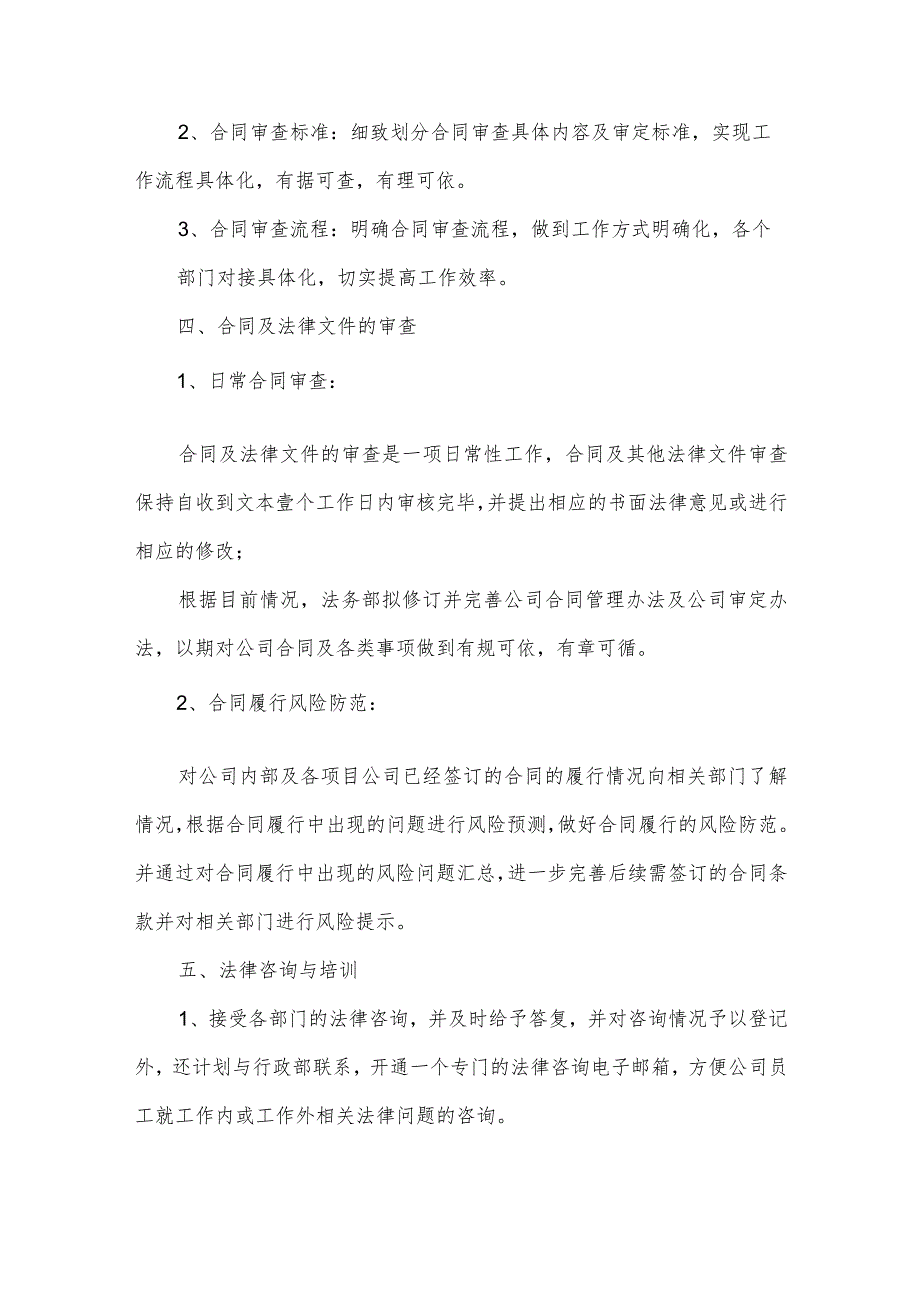 2、合同审查标准：细致划分合同审查具体内容及审定标准，实现工作流程具体化，有据可查，有理可依。

3、合同审查流程：明确合同审查流程，做到工作方式明确化，各个部门对接具体化，切实提高工作效率。

四、合同及法律文件的审查

1、日常合同审查：

合同及法律文件的审查是一项日常性工作，合同及其他法律文件审查保持自收到文本壹个工作日内审核完毕，并提出相应的书面法律意见或进行相应的修改；

根据目前情况，法务部拟修订并完善公司合同管理办法及公司审定办法，以期对公司合同及各类事项做到有规可依，有章可循。

2、合同履行风险防范：

对公司内部及各项目公司已经签订的合同的履行情况向相关部门了解情况，根据合同履行中出现的问题进行风险预测，做好合同履行的风险防范。并通过对合同履行中出现的风险问题汇总，进一步完善后续需签订的合同条款并对相关部门进行风险提示。

五、法律咨询与培训

1、接受各部门的法律咨询，并及时给予答复，并对咨询情况予以登记外，还计划与行政部联系，开通一个专门的法律咨询电子邮箱，方便公司员工就工作内或工作外相关法律问题的咨询。